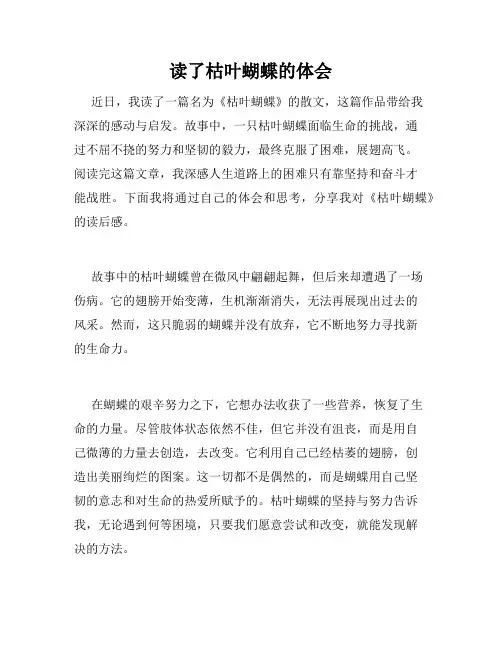 读了枯叶蝴蝶的体会

近日，我读了一篇名为《枯叶蝴蝶》的散文，这篇作品带给我深深的感动与启发。故事中，一只枯叶蝴蝶面临生命的挑战，通过不屈不挠的努力和坚韧的毅力，最终克服了困难，展翅高飞。阅读完这篇文章，我深感人生道路上的困难只有靠坚持和奋斗才能战胜。下面我将通过自己的体会和思考，分享我对《枯叶蝴蝶》的读后感。

故事中的枯叶蝴蝶曾在微风中翩翩起舞，但后来却遭遇了一场伤病。它的翅膀开始变薄，生机渐渐消失，无法再展现出过去的风采。然而，这只脆弱的蝴蝶并没有放弃，它不断地努力寻找新的生命力。

在蝴蝶的艰辛努力之下，它想办法收获了一些营养，恢复了生命的力量。尽管肢体状态依然不佳，但它并没有沮丧，而是用自己微薄的力量去创造，去改变。它利用自己已经枯萎的翅膀，创造出美丽绚烂的图案。这一切都不是偶然的，而是蝴蝶用自己坚韧的意志和对生命的热爱所赋予的。枯叶蝴蝶的坚持与努力告诉我，无论遇到何等困境，只要我们愿意尝试和改变，就能发现解决的方法。